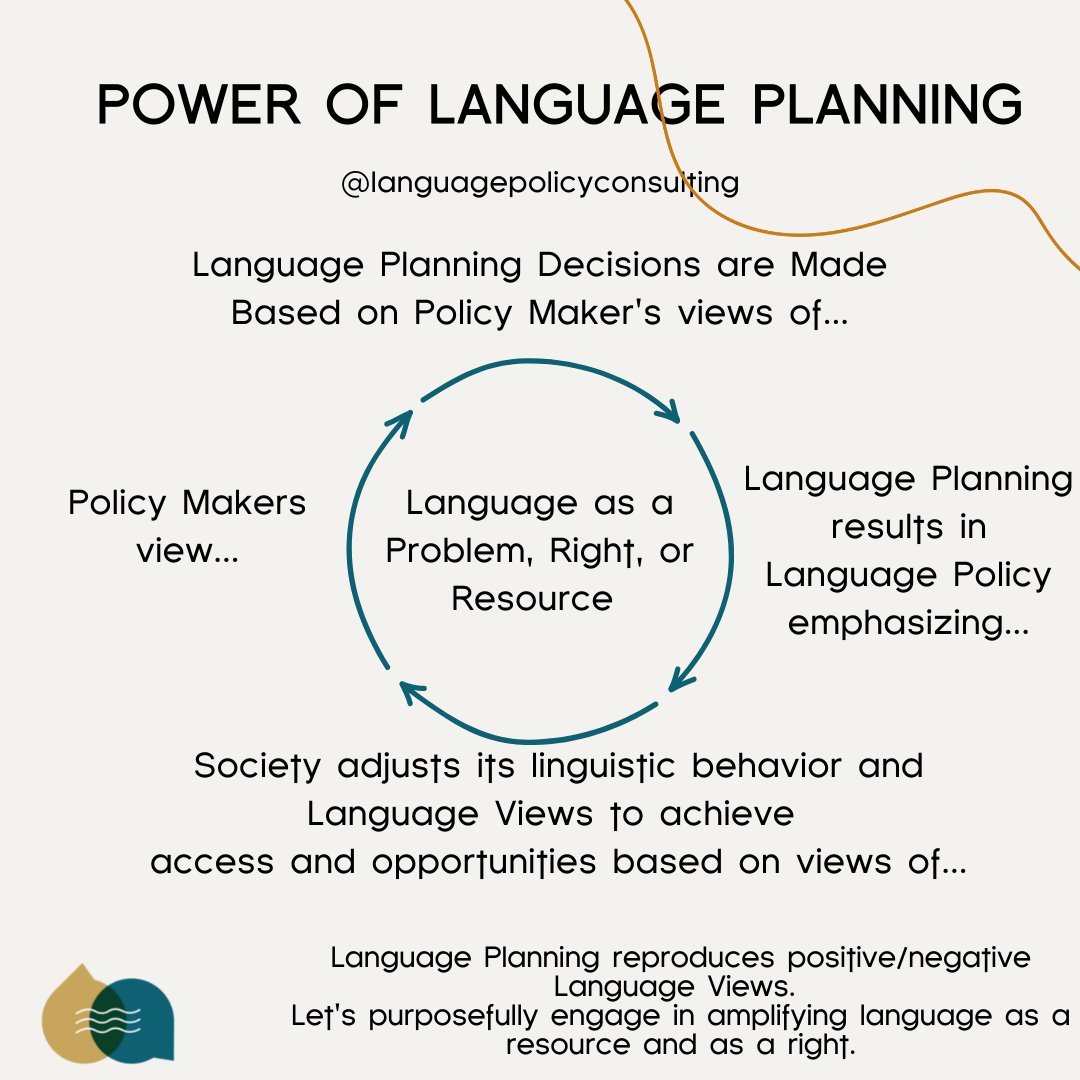 POWER OF LANGUAGE PLANNING

@languagepolicyconsulting

Language Planning Decisions are Made Based on Policy Maker's views of...

Policy Makers view...

Language as a Problem, Right, or Resource

Language Planning results in Language Policy emphasizing...

Society adjusts its linguistic behavior and Language Views to achieve access and opportunities based on views of...

Language Planning reproduces positive/negative Language Views.
Let's purposefully engage in amplifying language as a resource and as a right.